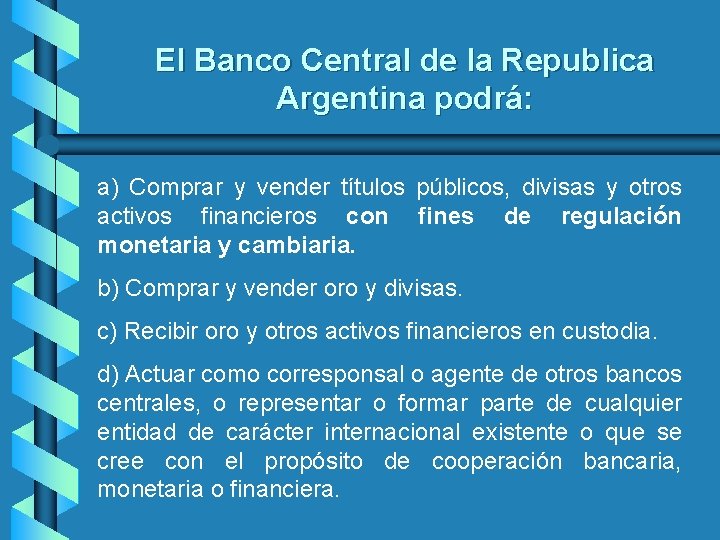 El Banco Central de la Republica Argentina podrá:

a) Comprar y vender títulos públicos, divisas y otros activos financieros con fines de regulación monetaria y cambiaria.

b) Comprar y vender oro y divisas.

c) Recibir oro y otros activos financieros en custodia.

d) Actuar como corresponsal o agente de otros bancos centrales, o representar o formar parte de cualquier entidad de carácter internacional existente o que se cree con el propósito de cooperación bancaria, monetaria o financiera.